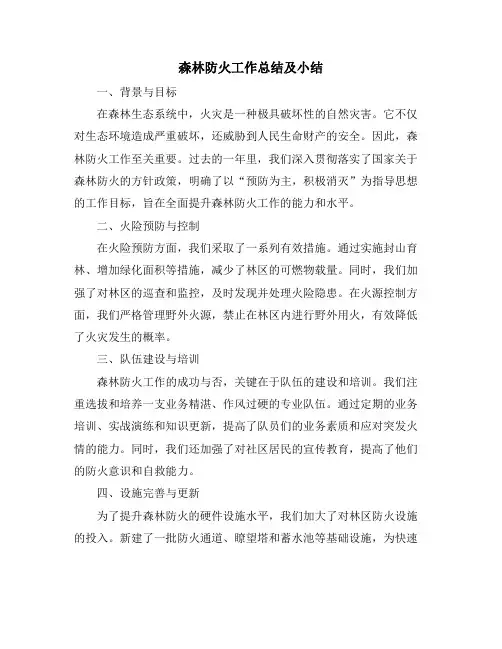 森林防火工作总结及小结

一、背景与目标

在森林生态系统中，火灾是一种极具破坏性的自然灾害。它不仅对生态环境造成严重破坏，还威胁到人民生命财产的安全。因此，森林防火工作至关重要。过去的一年里，我们深入贯彻落实了国家关于森林防火的方针政策，明确了以“预防为主，积极消灭”为指导思想的工作目标，旨在全面提升森林防火工作的能力和水平。

二、火险预防与控制

在火险预防方面，我们采取了一系列有效措施。通过实施封山育林、增加绿化面积等措施，减少了林区的可燃物载量。同时，我们加强了对林区的巡查和监控，及时发现并处理火险隐患。在火源控制方面，我们严格管理野外火源，禁止在林区内进行野外用火，有效降低了火灾发生的概率。

三、队伍建设与培训

森林防火工作的成功与否，关键在于队伍的建设和培训。我们注重选拔和培养一支业务精湛、作风过硬的专业队伍。通过定期的业务培训、实战演练和知识更新，提高了队员们的业务素质和应对突发火情的能力。同时，我们还加强了对社区居民的宣传教育，提高了他们的防火意识和自救能力。

四、设施完善与更新

为了提升森林防火的硬件设施水平，我们加大了对林区防火设施的投入。新建了一批防火通道、瞭望塔和蓄水池等基础设施，为快速